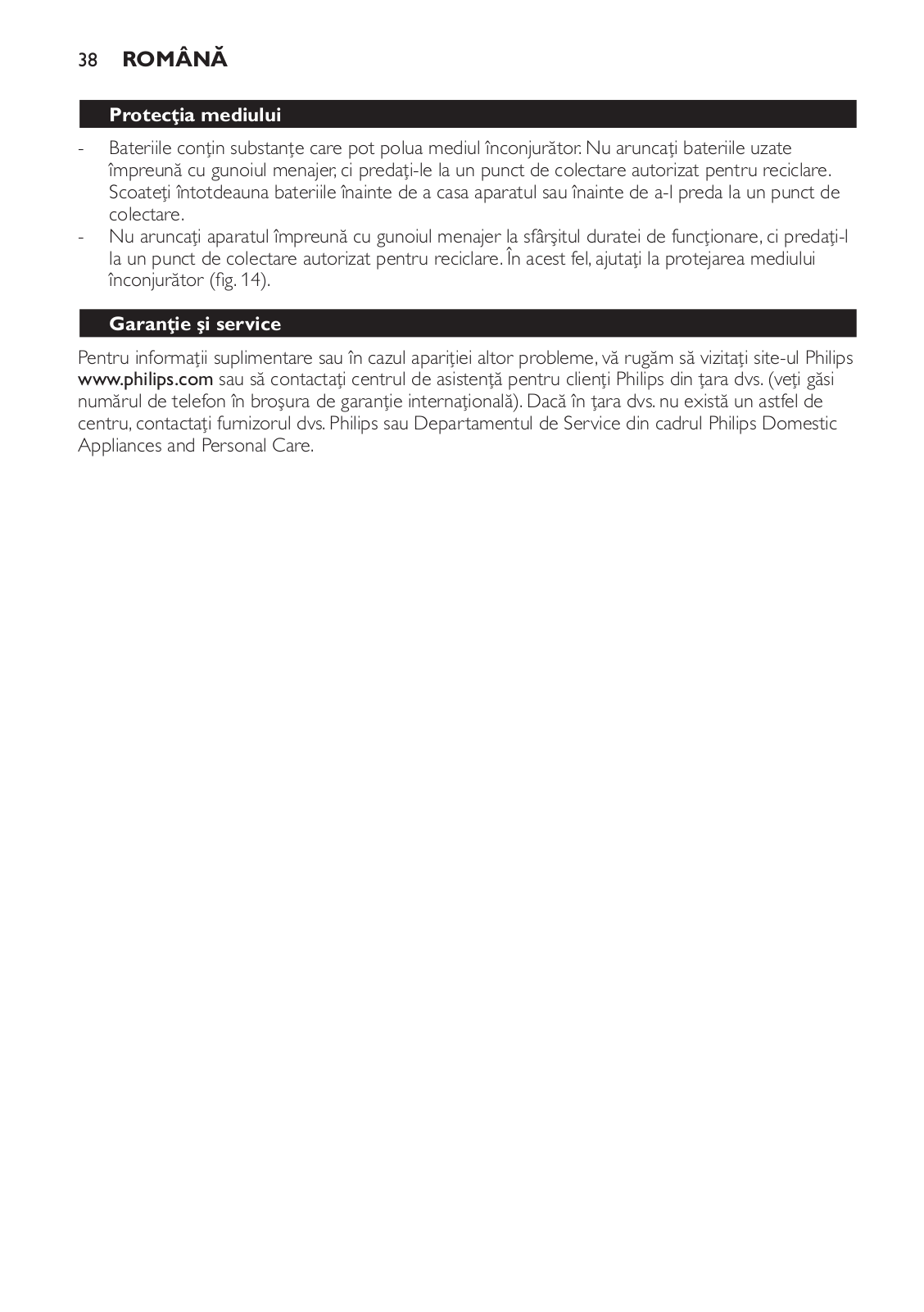 38 ROMÂNĂ

Protecţia mediului

- Bateriile conţin substanţe care pot polua mediul înconjurător. Nu aruncaţi bateriile uzate împreună cu gunoiul menajer, ci predaţi-le la un punct de colectare autorizat pentru reciclare. Scoateţi întotdeauna bateriile înainte de a casa aparatul sau înainte de a-l preda la un punct de colectare.
- Nu aruncaţi aparatul împreună cu gunoiul menajer la sfârşitul duratei de funcţionare, ci predaţi-l la un punct de colectare autorizat pentru reciclare. În acest fel, ajutaţi la protejarea mediului înconjurător (fig. 14).

Garanţie şi service

Pentru informaţii suplimentare sau în cazul apariţiei altor probleme, vă rugăm să vizitaţi site-ul Philips www.philips.com sau să contactaţi centrul de asistenţă pentru clienţi Philips din ţara dvs. (veţi găsi numărul de telefon în broşura de garanţie internaţională). Dacă în ţara dvs. nu există un astfel de centru, contactaţi furnizorul dvs. Philips sau Departamentul de Service din cadrul Philips Domestic Appliances and Personal Care.